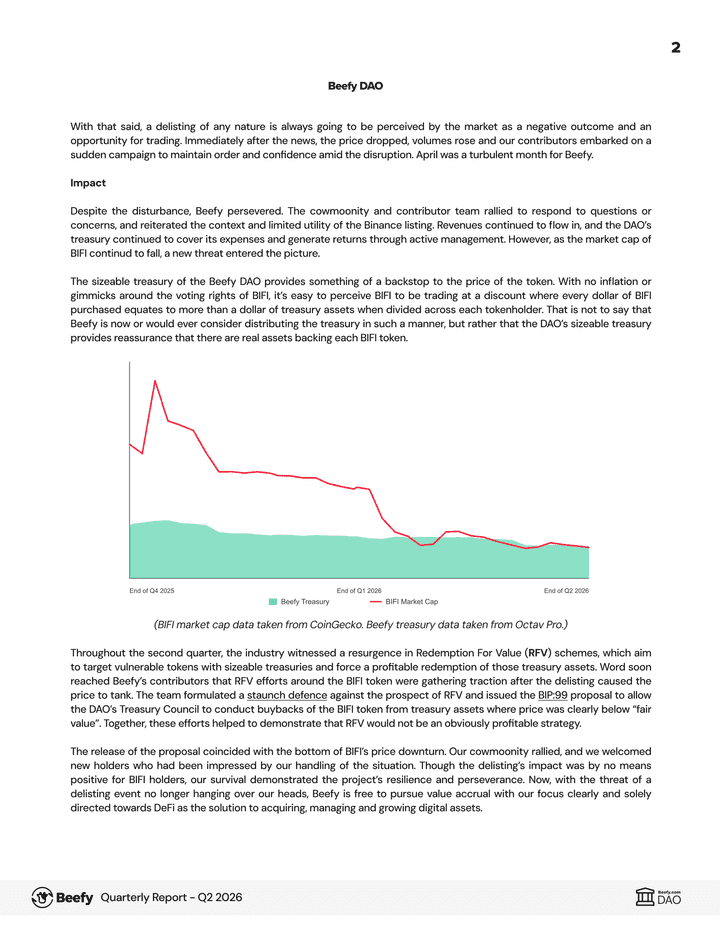 2

Beefy DAO

With that said, a delisting of any nature is always going to be perceived by the market as a negative outcome and an opportunity for trading. Immediately after the news, the price dropped, volumes rose and our contributors embarked on a sudden campaign to maintain order and confidence amid the disruption. April was a turbulent month for Beefy.

Impact

Despite the disturbance, Beefy persevered. The cowmoonity and contributor team rallied to respond to questions or concerns, and reiterated the context and limited utility of the Binance listing. Revenues continued to flow in, and the DAO's treasury continued to cover its expenses and generate returns through active management. However, as the market cap of BIFI continud to fall, a new threat entered the picture.

The sizeable treasury of the Beefy DAO provides something of a backstop to the price of the token. With no inflation or gimmicks around the voting rights of BIFI, it's easy to perceive BIFI to be trading at a discount where every dollar of BIFI purchased equates to more than a dollar of treasury assets when divided across each tokenholder. That is not to say that Beefy is now or would ever consider distributing the treasury in such a manner, but rather that the DAO's sizeable treasury provides reassurance that there are real assets backing each BIFI token.

End of Q4 2025
End of Q1 2026
End of Q2 2026
Beefy Treasury
BIFI Market Cap

(BIFI market cap data taken from CoinGecko. Beefy treasury data taken from Octav Pro.)

Throughout the second quarter, the industry witnessed a resurgence in Redemption For Value (RFV) schemes, which aim to target vulnerable tokens with sizeable treasuries and force a profitable redemption of those treasury assets. Word soon reached Beefy's contributors that RFV efforts around the BIFI token were gathering traction after the delisting caused the price to tank. The team formulated a staunch defence against the prospect of RFV and issued the BIP:99 proposal to allow the DAO's Treasury Council to conduct buybacks of the BIFI token from treasury assets where price was clearly below "fair value". Together, these efforts helped to demonstrate that RFV would not be an obviously profitable strategy.

The release of the proposal coincided with the bottom of BIFI's price downturn. Our cowmoonity rallied, and we welcomed new holders who had been impressed by our handling of the situation. Though the delisting's impact was by no means positive for BIFI holders, our survival demonstrated the project's resilience and perseverance. Now, with the threat of a delisting event no longer hanging over our heads, Beefy is free to pursue value accrual with our focus clearly and solely directed towards DeFi as the solution to acquiring, managing and growing digital assets.

Beefy Quarterly Report - Q2 2026
Beefy.com DAO